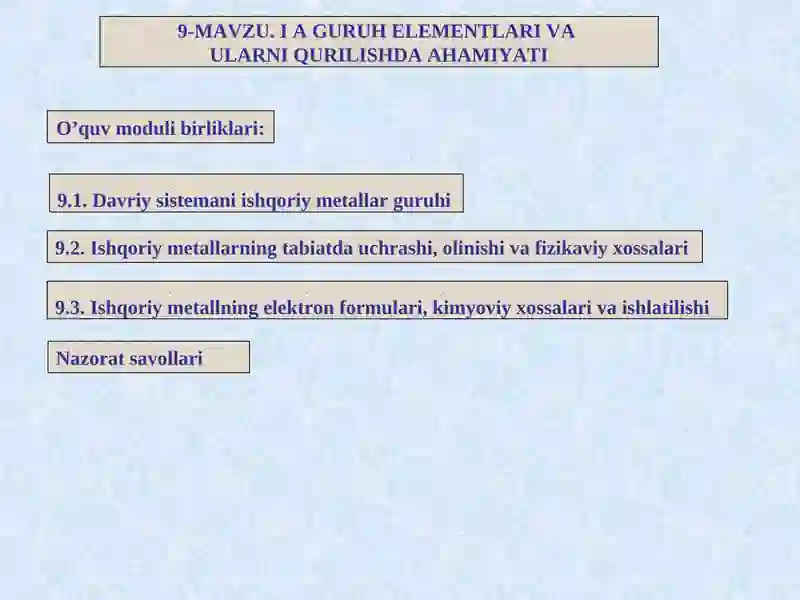 9-MAVZU. I A GURUH ELEMENTLARI VA ULARNI QURILISHDA AHAMIYATI

O’quv moduli birliklari:

9.1. Davriy sistemani ishqoriy metallar guruhi

9.2. Ishqoriy metallarning tabiatda uchrashi, olinishi va fizikaviy xossalari

9.3. Ishqoriy metallning elektron formulari, kimyoviy xossalari va ishlatilishi

Nazorat savollari